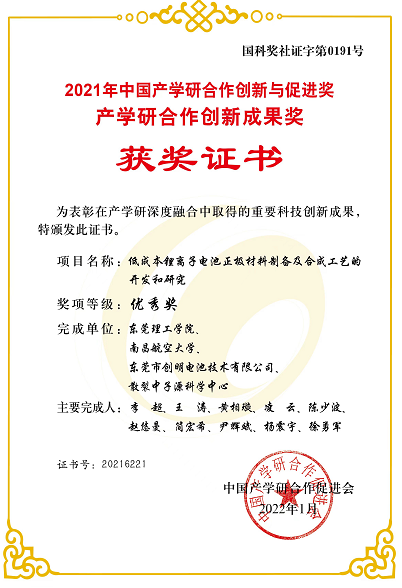 国科奖社证字第0191号

2021年中国产学研合作创新与促进奖
产学研合作创新成果奖

获奖证书

为表彰在产学研深度融合中取得的重要科技创新成果，特颁发此证书。

项目名称：低成本锂离子电池正极材料制备及合成工艺的开发和研究

奖项等级：优秀奖

完成单位：东莞理工学院、
南昌航空大学、
东莞市创明电池技术有限公司、
散裂中子源科学中心

主要完成人：李 超、王 涛、黄相璇、凌 云、陈少波、
赵悠曼、简宏希、尹辉斌、杨震宇、徐勇军

证书号：20216221

中国产学研合作促进会
2022年1月

中国产学研合作促进会